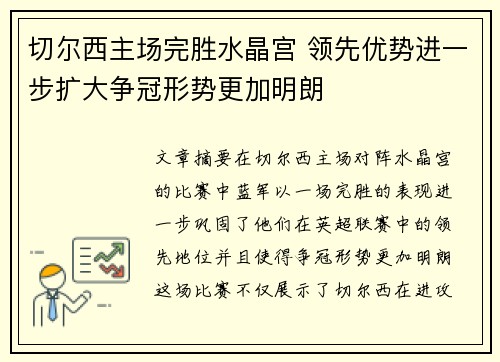 切尔西主场完胜水晶宫 领先优势进一步扩大争冠形势更加明朗

文章摘要在切尔西主场对阵水晶宫的比赛中蓝军以一场完胜的表现进一步巩固了他们在英超联赛中的领先地位并且使得争冠形势更加明朗这场比赛不仅展示了切尔西在进攻